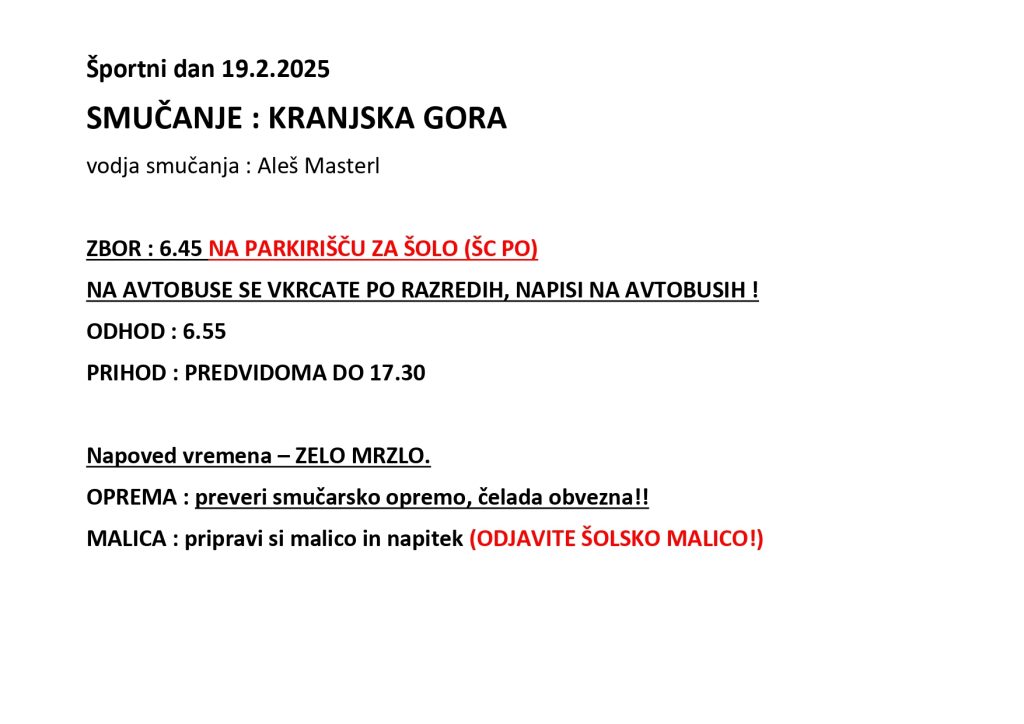 Športni dan 19.2.2025

SMUČANJE : KRANJSKA GORA

vodja smučanja : Aleš Masterl

ZBOR : 6.45 NA PARKIRIŠČU ZA ŠOLO (ŠC PO)

NA AVTOBUSE SE VKRCATE PO RAZREDIH, NAPISI NA AVTOBUSIH !

ODHOD : 6.55

PRIHOD : PREDVIDOMA DO 17.30

Napoved vremena – ZELO MRZLO.

OPREMA : preveri smučarsko opremo, čelada obvezna!!

MALICA : pripravi si malico in napitek (ODJAVITE ŠOLSKO MALICO!)